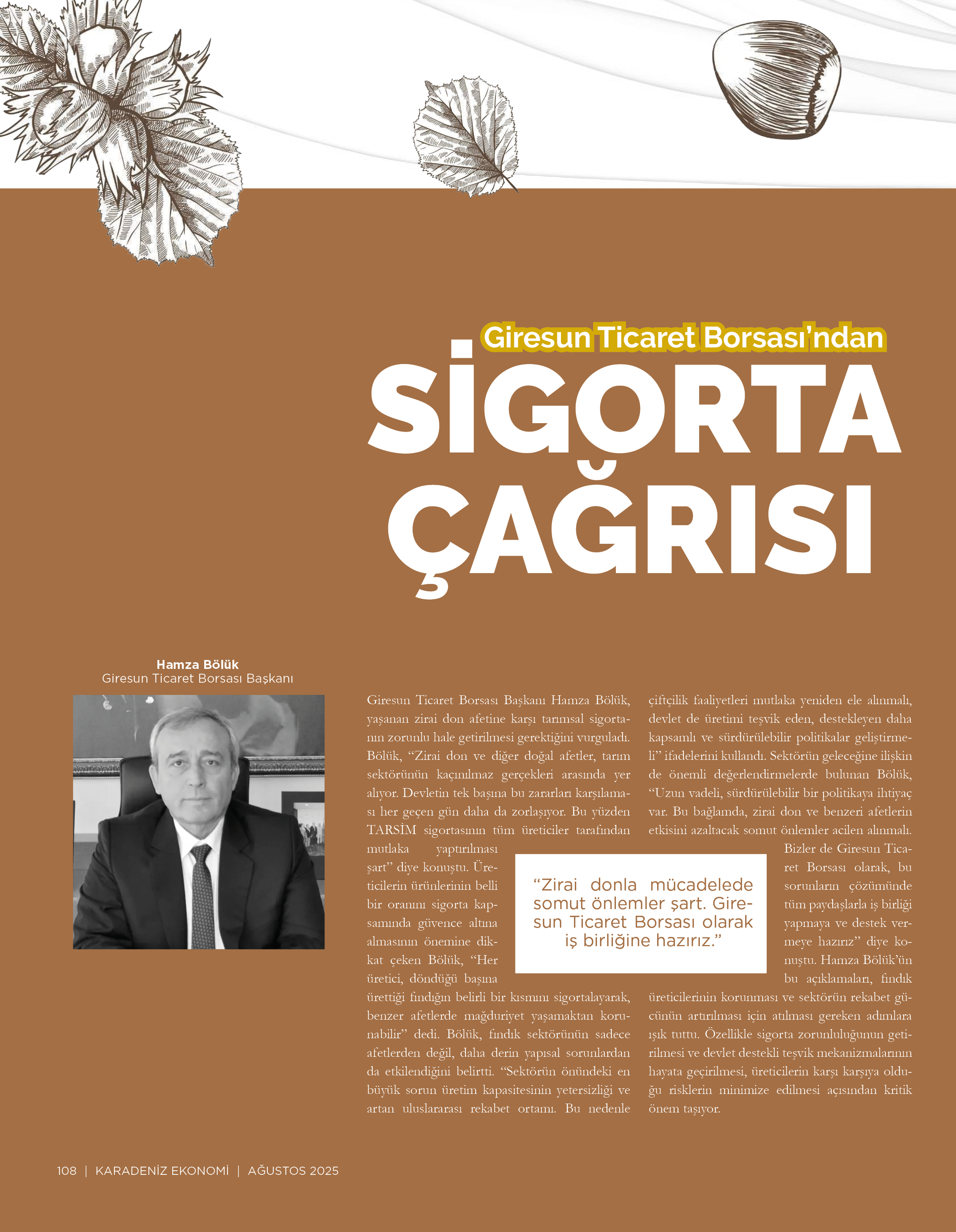 Giresun Ticaret Borsası'ndan

SİGORTA ÇAĞRISI

Hamza Bölük
Giresun Ticaret Borsası Başkanı

Giresun Ticaret Borsası Başkanı Hamza Bölük, yaşanan zirai don afetine karşı tarımsal sigortanın zorunlu hale getirilmesi gerektiğini vurguladı. Bölük, "Zirai don ve diğer doğal afetler, tarım sektörünün kaçınılmaz gerçekleri arasında yer alıyor. Devletin tek başına bu zararları karşılaması her geçen gün daha da zorlaşıyor. Bu yüzden TARSİM sigortasının tüm üreticiler tarafından mutlaka yaptırılması şart" diye konuştu. Üreticilerin ürünlerinin belli bir oranını sigorta kapsamında güvence altına almasının önemine dikkat çeken Bölük, "Her üretici, döndüğü başına ürettiği fındığın belirli bir kısmını sigortalayarak, benzer afetlerde mağduriyet yaşamaktan korunabilir" dedi. Bölük, fındık sektörünün sadece afetlerden değil, daha derin yapısal sorunlardan da etkilendiğini belirtti. "Sektörün önündeki en büyük sorun üretim kapasitesinin yetersizliği ve artan uluslararası rekabet ortamı. Bu nedenle çiftçilik faaliyetleri mutlaka yeniden ele alınmalı, devlet de üretimi teşvik eden, destekleyen daha kapsamlı ve sürdürülebilir politikalar geliştirmeli" ifadelerini kullandı. Sektörün geleceğine ilişkin de önemli değerlendirmelerde bulunan Bölük, "Uzun vadeli, sürdürülebilir bir politikaya ihtiyaç var. Bu bağlamda, zirai don ve benzeri afetlerin etkisini azaltacak somut önlemler acilen alınmalı. Bizler de Giresun Ticaret Borsası olarak, bu sorunların çözümünde tüm paydaşlarla iş birliği yapmaya ve destek vermeye hazırız" diye konuştu. Hamza Bölük'ün bu açıklamaları, fındık üreticilerinin korunması ve sektörün rekabet gücünün artırılması için atılması gereken adımlara ışık tuttu. Özellikle sigorta zorunluluğunun getirilmesi ve devlet destekli teşvik mekanizmalarının hayata geçirilmesi, üreticilerin karşı karşıya olduğu risklerin minimize edilmesi açısından kritik önem taşıyor.

"Zirai donla mücadelede somut önlemler şart. Giresun Ticaret Borsası olarak iş birliğine hazırız."

108 | KARADENİZ EKONOMİ | AĞUSTOS 2025